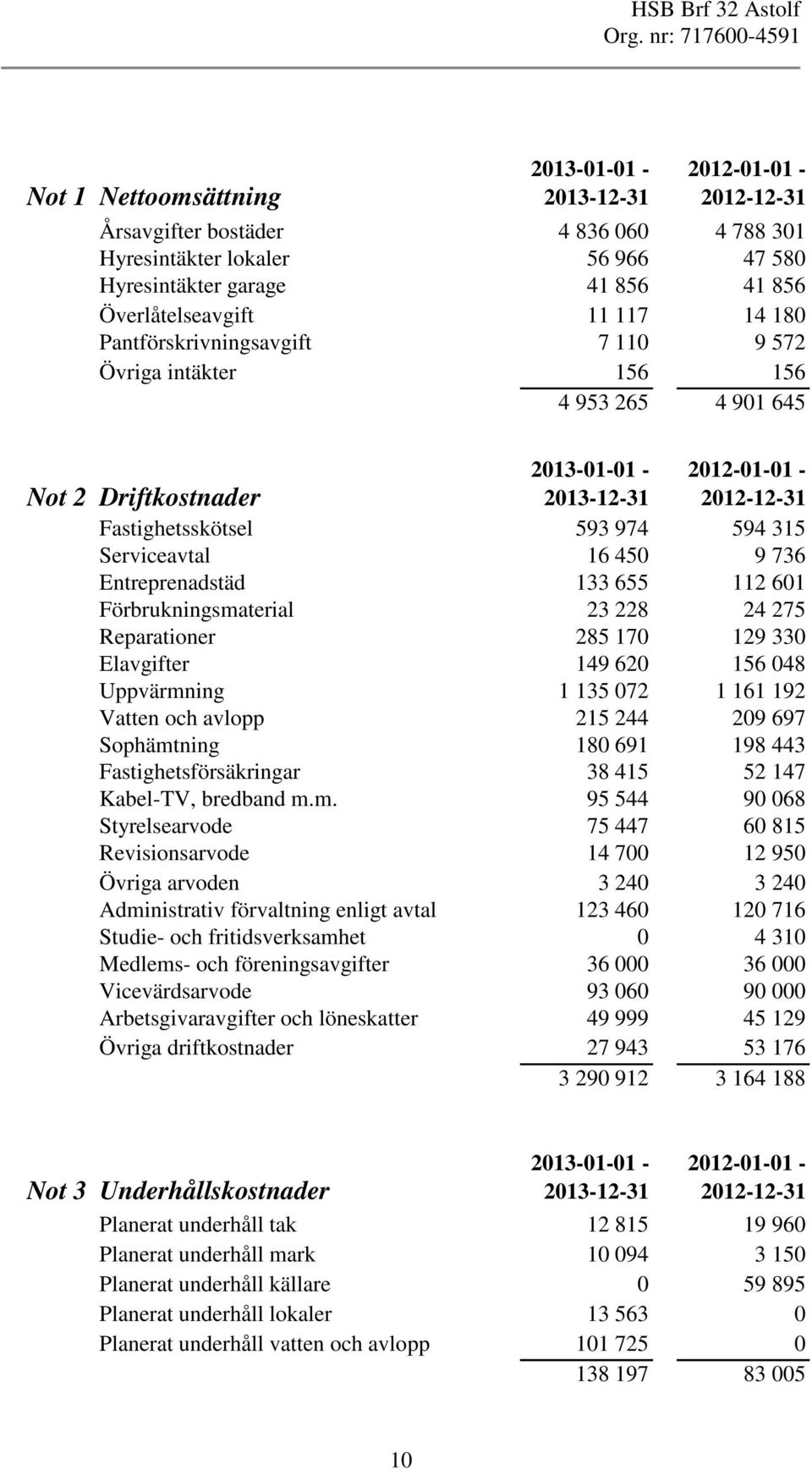 HSB Brf 32 Astolf
Org. nr: 717600-4591

| Not 1 Nettoomsättning | 2013-01-01 - 2013-12-31 | 2012-01-01 - 2012-12-31 |
|---|---|---|
| Årsavgifter bostäder | 4 836 060 | 4 788 301 |
| Hyresintäkter lokaler | 56 966 | 47 580 |
| Hyresintäkter garage | 41 856 | 41 856 |
| Överlåtelseavgift | 11 117 | 14 180 |
| Pantförskrivningsavgift | 7 110 | 9 572 |
| Övriga intäkter | 156 | 156 |
| | 4 953 265 | 4 901 645 |

| Not 2 Driftkostnader | 2013-01-01 - 2013-12-31 | 2012-01-01 - 2012-12-31 |
|---|---|---|
| Fastighetsskötsel | 593 974 | 594 315 |
| Serviceavtal | 16 450 | 9 736 |
| Entreprenadstäd | 133 655 | 112 601 |
| Förbrukningsmaterial | 23 228 | 24 275 |
| Reparationer | 285 170 | 129 330 |
| Elavgifter | 149 620 | 156 048 |
| Uppvärmning | 1 135 072 | 1 161 192 |
| Vatten och avlopp | 215 244 | 209 697 |
| Sophämtning | 180 691 | 198 443 |
| Fastighetsförsäkringar | 38 415 | 52 147 |
| Kabel-TV, bredband m.m. | 95 544 | 90 068 |
| Styrelsearvode | 75 447 | 60 815 |
| Revisionsarvode | 14 700 | 12 950 |
| Övriga arvoden | 3 240 | 3 240 |
| Administrativ förvaltning enligt avtal | 123 460 | 120 716 |
| Studie- och fritidsverksamhet | 0 | 4 310 |
| Medlems- och föreningsavgifter | 36 000 | 36 000 |
| Vicevärdsarvode | 93 060 | 90 000 |
| Arbetsgivaravgifter och löneskatter | 49 999 | 45 129 |
| Övriga driftkostnader | 27 943 | 53 176 |
| | 3 290 912 | 3 164 188 |

| Not 3 Underhållskostnader | 2013-01-01 - 2013-12-31 | 2012-01-01 - 2012-12-31 |
|---|---|---|
| Planerat underhåll tak | 12 815 | 19 960 |
| Planerat underhåll mark | 10 094 | 3 150 |
| Planerat underhåll källare | 0 | 59 895 |
| Planerat underhåll lokaler | 13 563 | 0 |
| Planerat underhåll vatten och avlopp | 101 725 | 0 |
| | 138 197 | 83 005 |

10